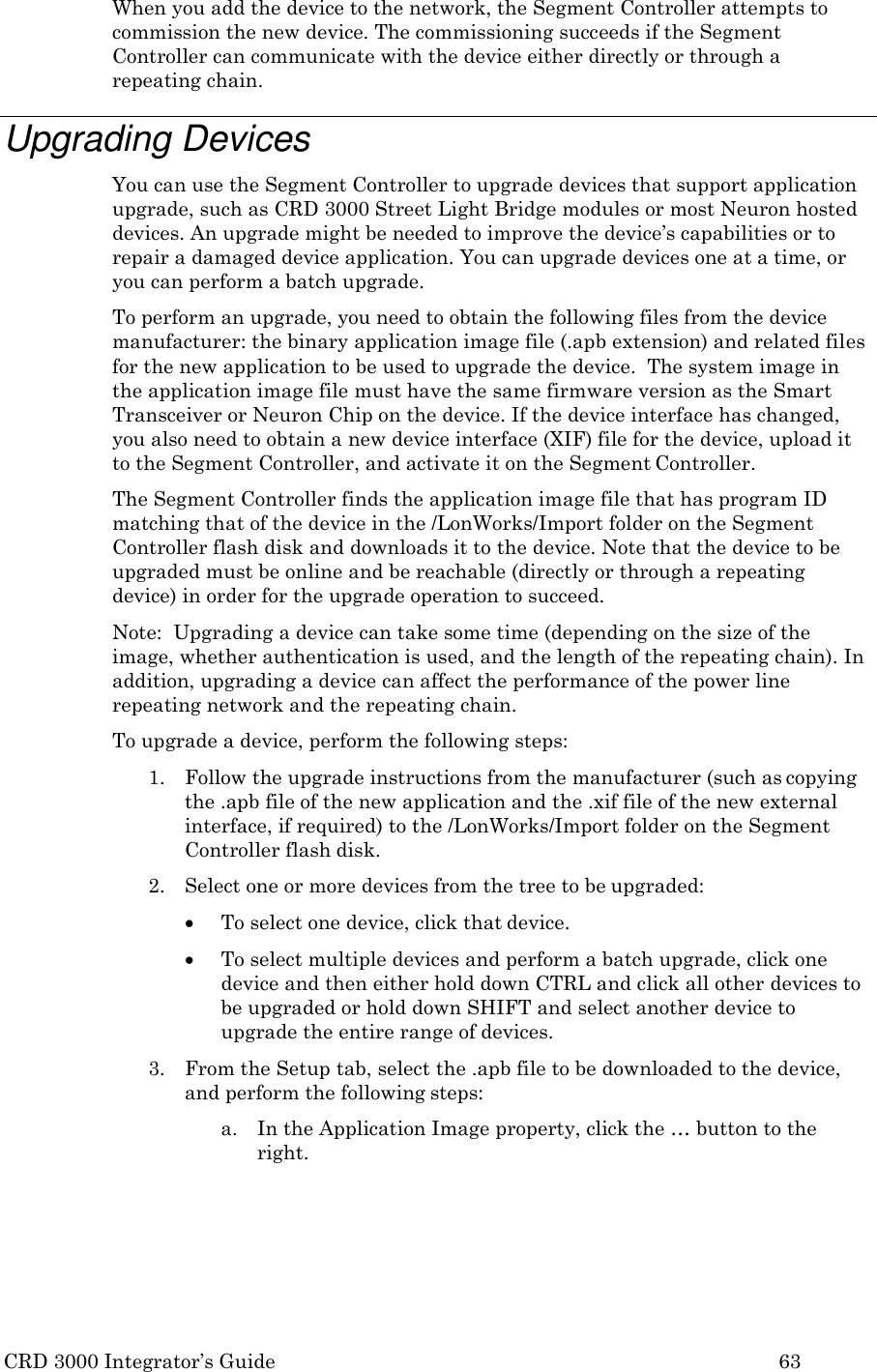 When you add the device to the network, the Segment Controller attempts to commission the new device. The commissioning succeeds if the Segment Controller can communicate with the device either directly or through a repeating chain.

Upgrading Devices

You can use the Segment Controller to upgrade devices that support application upgrade, such as CRD 3000 Street Light Bridge modules or most Neuron hosted devices. An upgrade might be needed to improve the device's capabilities or to repair a damaged device application. You can upgrade devices one at a time, or you can perform a batch upgrade.

To perform an upgrade, you need to obtain the following files from the device manufacturer: the binary application image file (.apb extension) and related files for the new application to be used to upgrade the device. The system image in the application image file must have the same firmware version as the Smart Transceiver or Neuron Chip on the device. If the device interface has changed, you also need to obtain a new device interface (XIF) file for the device, upload it to the Segment Controller, and activate it on the Segment Controller.

The Segment Controller finds the application image file that has program ID matching that of the device in the /LonWorks/Import folder on the Segment Controller flash disk and downloads it to the device. Note that the device to be upgraded must be online and be reachable (directly or through a repeating device) in order for the upgrade operation to succeed.

Note: Upgrading a device can take some time (depending on the size of the image, whether authentication is used, and the length of the repeating chain). In addition, upgrading a device can affect the performance of the power line repeating network and the repeating chain.

To upgrade a device, perform the following steps:

1. Follow the upgrade instructions from the manufacturer (such as copying the .apb file of the new application and the .xif file of the new external interface, if required) to the /LonWorks/Import folder on the Segment Controller flash disk.

2. Select one or more devices from the tree to be upgraded:

• To select one device, click that device.

• To select multiple devices and perform a batch upgrade, click one device and then either hold down CTRL and click all other devices to be upgraded or hold down SHIFT and select another device to upgrade the entire range of devices.

3. From the Setup tab, select the .apb file to be downloaded to the device, and perform the following steps:

a. In the Application Image property, click the … button to the right.

CRD 3000 Integrator's Guide 63